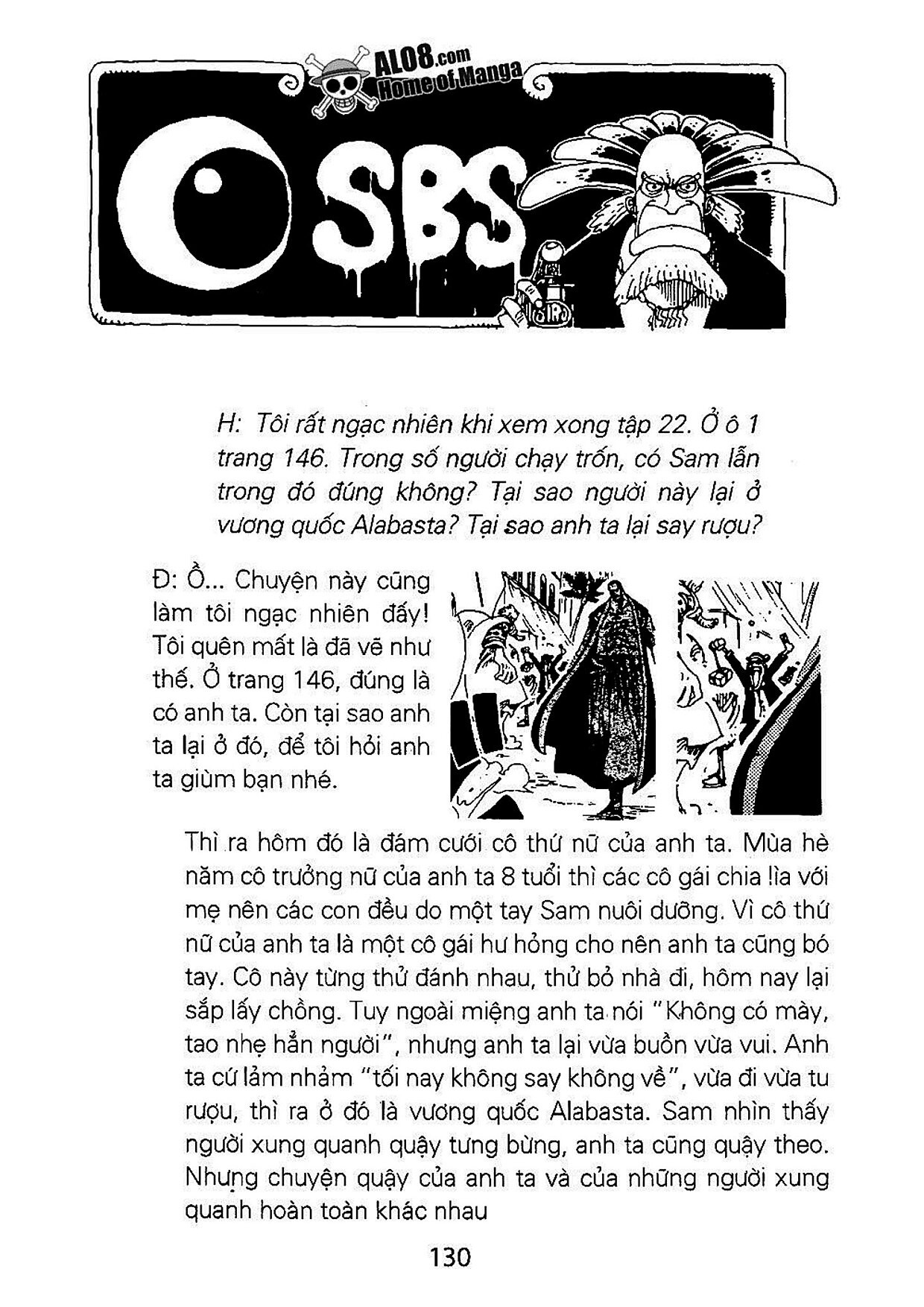 ALO8.com
Home of Manga

SBS

SIRO

H: Tôi rất ngạc nhiên khi xem xong tập 22. Ở ô 1 trang 146. Trong số người chạy trốn, có Sam lẫn trong đó đúng không? Tại sao người này lại ở vương quốc Alabasta? Tại sao anh ta lại say rượu?

Đ: Ồ... Chuyện này cũng làm tôi ngạc nhiên đấy! Tôi quên mất là đã vẽ như thế. Ở trang 146, đúng là có anh ta. Còn tại sao anh ta lại ở đó, để tôi hỏi anh ta giùm bạn nhé.

Thì ra hôm đó là đám cưới cô thứ nữ của anh ta. Mùa hè năm cô trưởng nữ của anh ta 8 tuổi thì các cô gái chia lìa với mẹ nên các con đều do một tay Sam nuôi dưỡng. Vì cô thứ nữ của anh ta là một cô gái hư hỏng cho nên anh ta cũng bó tay. Cô này từng thử đánh nhau, thử bỏ nhà đi, hôm nay lại sắp lấy chồng. Tuy ngoài miệng anh ta nói "Không có mày, tao nhẹ hẳn người", nhưng anh ta lại vừa buồn vừa vui. Anh ta cứ lảm nhảm "tối nay không say không về", vừa đi vừa tu rượu, thì ra ở đó là vương quốc Alabasta. Sam nhìn thấy người xung quanh quậy tưng bừng, anh ta cũng quậy theo. Nhưng chuyện quậy của anh ta và của những người xung quanh hoàn toàn khác nhau

130